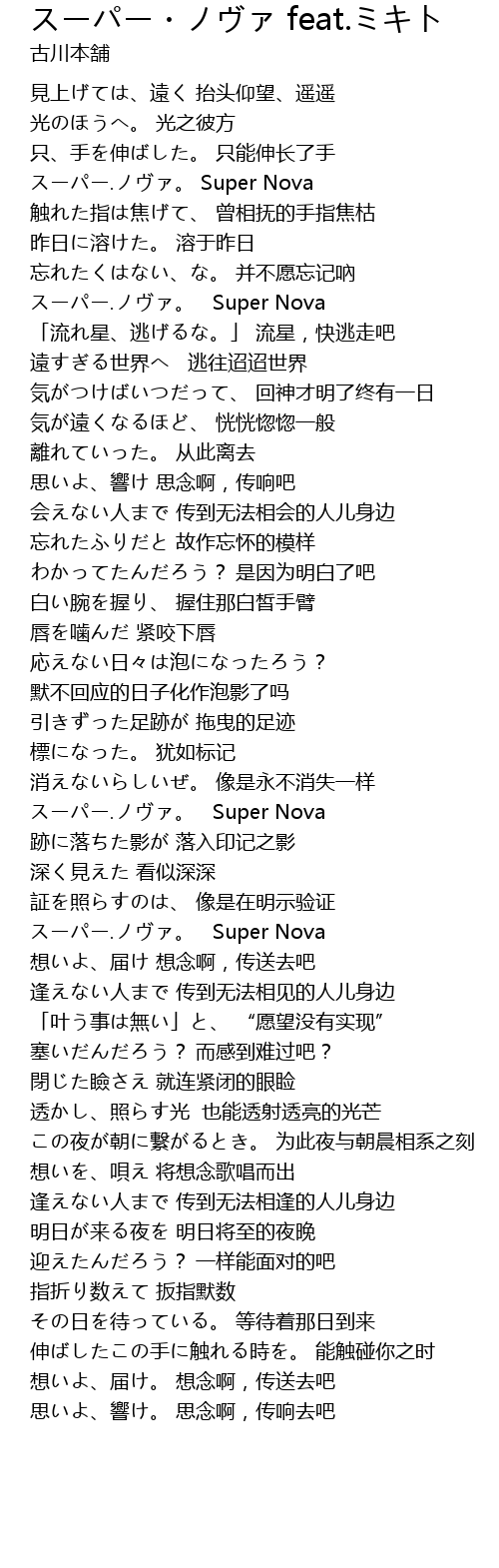 スーパー・ノヴァ feat.ミキト
古川本舗

見上げては、遠く 抬头仰望、遥遥
光のほうへ。 光之彼方
只、手を伸ばした。 只能伸长了手
スーパー.ノヴァ。 Super Nova
触れた指は焦げて、 曾相抚的手指焦枯
昨日に溶けた。 溶于昨日
忘れたくはない、な。 并不愿忘记呐
スーパー.ノヴァ。 Super Nova
「流れ星、逃げるな。」 流星，快逃走吧
遠すぎる世界へ 逃往迢迢世界
気がつけばいつだって、 回神才明了终有一日
気が遠くなるほど、 恍恍惚惚一般
離れていった。 从此离去
思いよ、響け 思念啊，传响吧
会えない人まで 传到无法相会的人儿身边
忘れたふりだと 故作忘怀的模样
わかってたんだろう？ 是因为明白了吧
白い腕を握り、 握住那白皙手臂
唇を噛んだ 紧咬下唇
応えない日々は泡になったろう？
默不回应的日子化作泡影了吗
引きずった足跡が 拖曳的足迹
標になった。 犹如标记
消えないらしいぜ。 像是永不消失一样
スーパー.ノヴァ。 Super Nova
跡に落ちた影が 落入印记之影
深く見えた 看似深深
証を照らすのは、 像是在明示验证
スーパー.ノヴァ。 Super Nova
想いよ、届け 想念啊，传送去吧
逢えない人まで 传到无法相见的人儿身边
「叶う事は無い」と、 “愿望没有实现”
塞いだんだろう？ 而感到难过吧？
閉じた瞼さえ 就连紧闭的眼睑
透かし、照らす光 也能透射透亮的光芒
この夜が朝に繋がるとき。 为此夜与朝晨相系之刻
想いを、唄え 将想念歌唱而出
逢えない人まで 传到无法相逢的人儿身边
明日が来る夜を 明日将至的夜晚
迎えたんだろう？ 一样能面对的吧
指折り数えて 扳指默数
その日を待っている。 等待着那日到来
伸ばしたこの手に触れる時を。 能触碰你之时
想いよ、届け。 想念啊，传送去吧
思いよ、響け。 思念啊，传响去吧